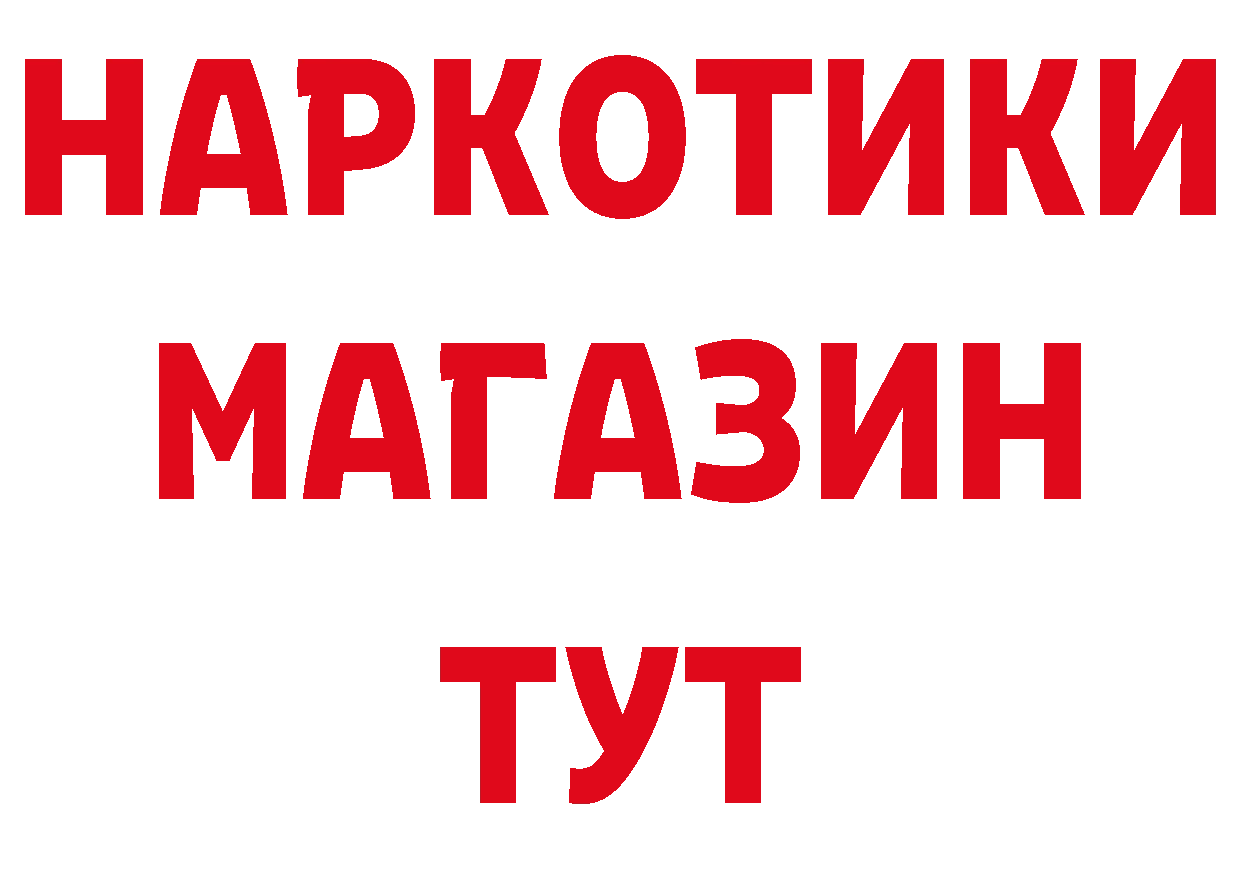 НАРКОТИКИ
МАГАЗИН
ТУТ